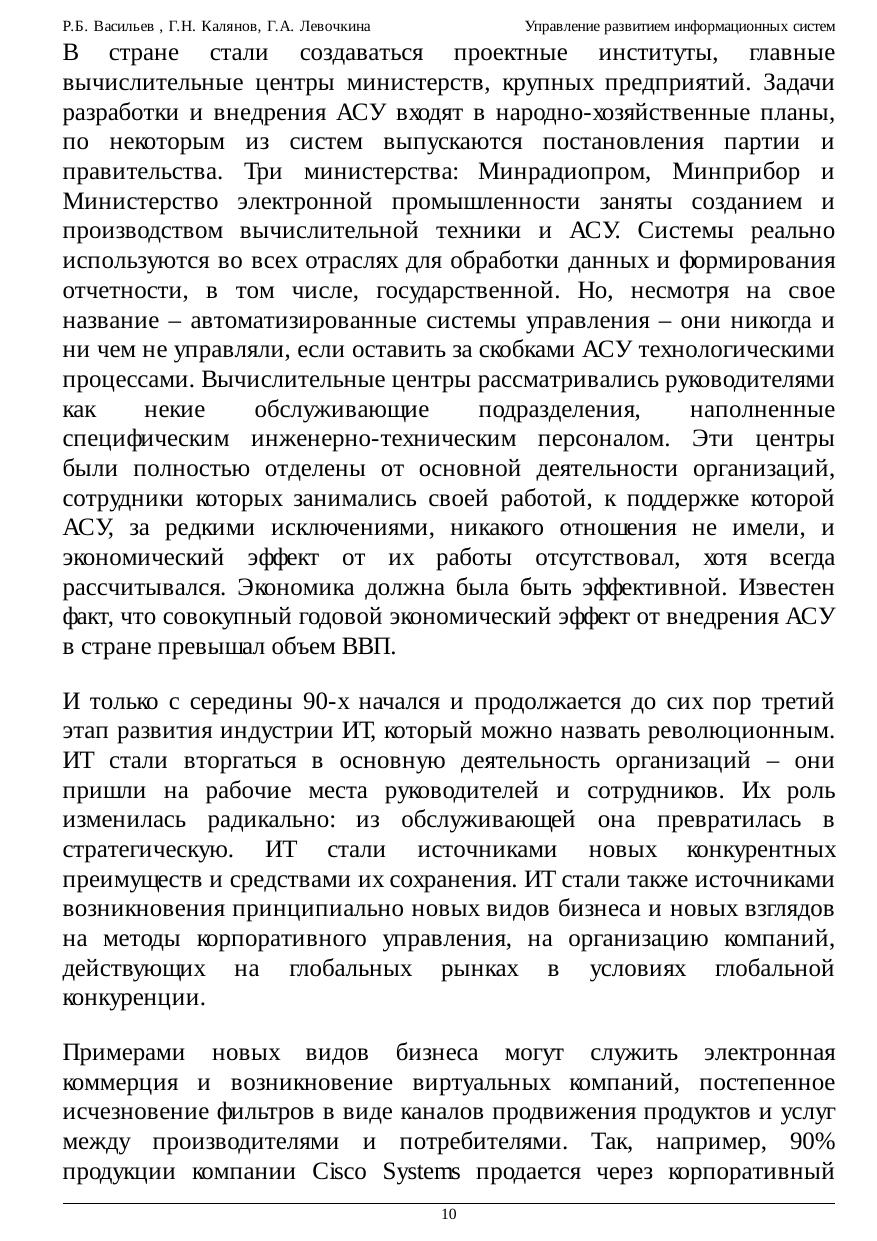 Р.Б. Васильев , Г.Н. Калянов, Г.А. Левочкина Управление развитием информационных систем

В стране стали создаваться проектные институты, главные вычислительные центры министерств, крупных предприятий. Задачи разработки и внедрения АСУ входят в народно-хозяйственные планы, по некоторым из систем выпускаются постановления партии и правительства. Три министерства: Минрадиопром, Минприбор и Министерство электронной промышленности заняты созданием и производством вычислительной техники и АСУ. Системы реально используются во всех отраслях для обработки данных и формирования отчетности, в том числе, государственной. Но, несмотря на свое название – автоматизированные системы управления – они никогда и ни чем не управляли, если оставить за скобками АСУ технологическими процессами. Вычислительные центры рассматривались руководителями как некие обслуживающие подразделения, наполненные специфическим инженерно-техническим персоналом. Эти центры были полностью отделены от основной деятельности организаций, сотрудники которых занимались своей работой, к поддержке которой АСУ, за редкими исключениями, никакого отношения не имели, и экономический эффект от их работы отсутствовал, хотя всегда рассчитывался. Экономика должна была быть эффективной. Известен факт, что совокупный годовой экономический эффект от внедрения АСУ в стране превышал объем ВВП.

И только с середины 90-х начался и продолжается до сих пор третий этап развития индустрии ИТ, который можно назвать революционным. ИТ стали вторгаться в основную деятельность организаций – они пришли на рабочие места руководителей и сотрудников. Их роль изменилась радикально: из обслуживающей она превратилась в стратегическую. ИТ стали источниками новых конкурентных преимуществ и средствами их сохранения. ИТ стали также источниками возникновения принципиально новых видов бизнеса и новых взглядов на методы корпоративного управления, на организацию компаний, действующих на глобальных рынках в условиях глобальной конкуренции.

Примерами новых видов бизнеса могут служить электронная коммерция и возникновение виртуальных компаний, постепенное исчезновение фильтров в виде каналов продвижения продуктов и услуг между производителями и потребителями. Так, например, 90% продукции компании Cisco Systems продается через корпоративный

10